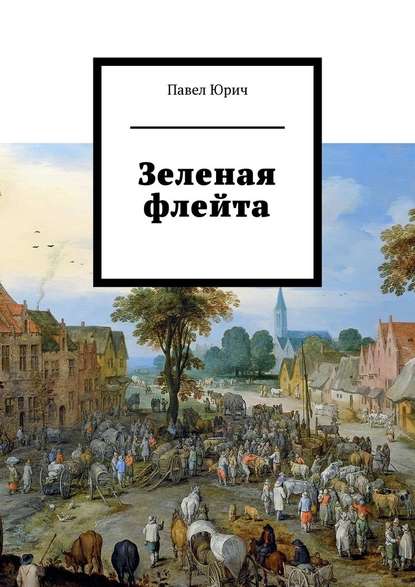 Павел Юрич

Зеленая флейта